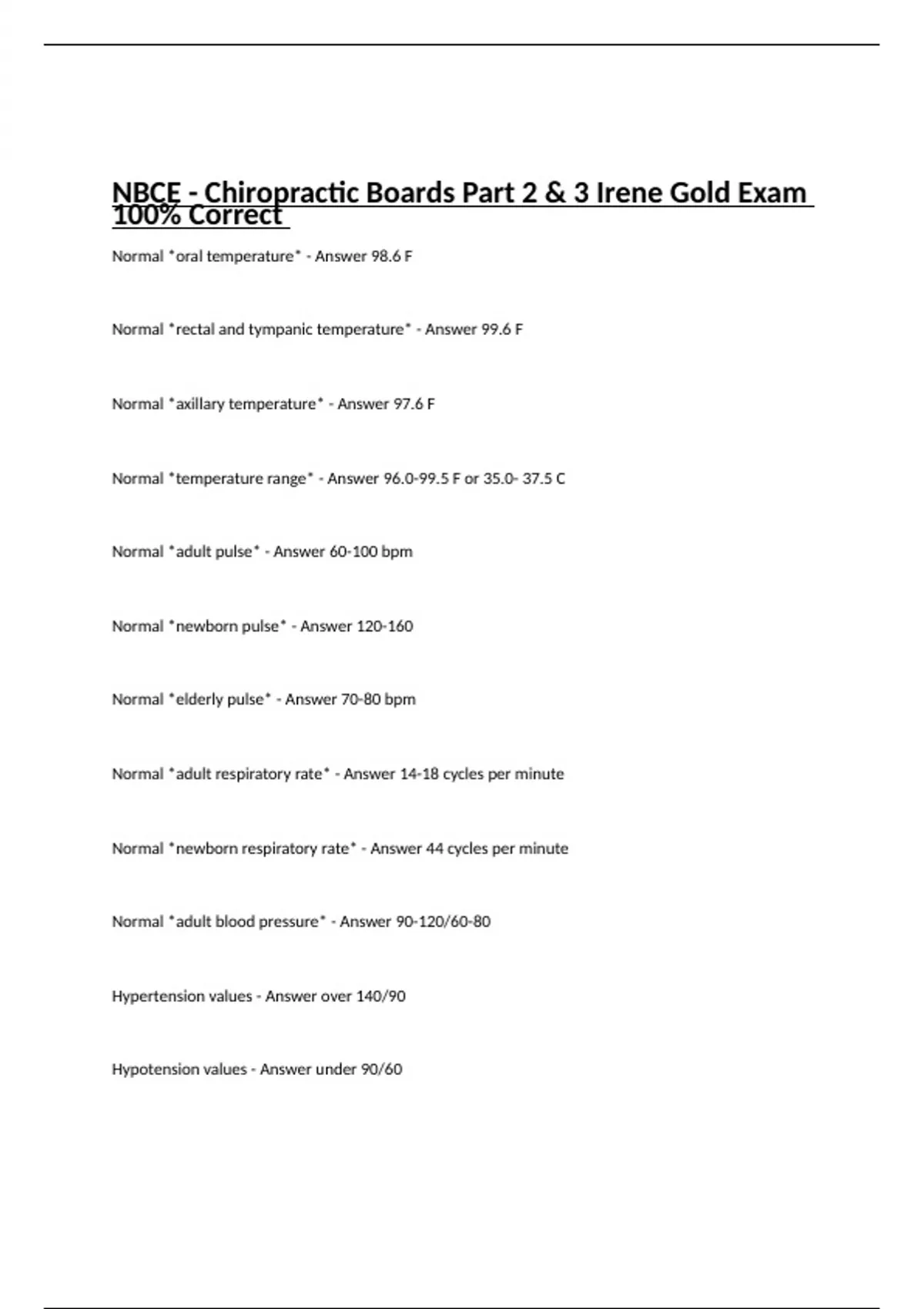 NBCE - Chiropractic Boards Part 2 & 3 Irene Gold Exam 100% Correct

Normal *oral temperature* - Answer 98.6 F

Normal *rectal and tympanic temperature* - Answer 99.6 F

Normal *axillary temperature* - Answer 97.6 F

Normal *temperature range* - Answer 96.0-99.5 F or 35.0- 37.5 C

Normal *adult pulse* - Answer 60-100 bpm

Normal *newborn pulse* - Answer 120-160

Normal *elderly pulse* - Answer 70-80 bpm

Normal *adult respiratory rate* - Answer 14-18 cycles per minute

Normal *newborn respiratory rate* - Answer 44 cycles per minute

Normal *adult blood pressure* - Answer 90-120/60-80

Hypertension values - Answer over 140/90

Hypotension values - Answer under 90/60